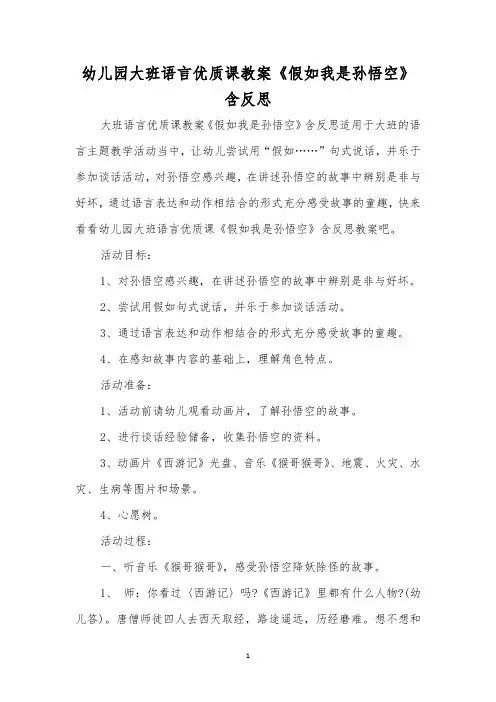 幼儿园大班语言优质课教案《假如我是孙悟空》含反思

大班语言优质课教案《假如我是孙悟空》含反思适用于大班的语言主题教学活动当中，让幼儿尝试用“假如……”句式说话，并乐于参加谈话活动，对孙悟空感兴趣，在讲述孙悟空的故事中辨别是非与好坏，通过语言表达和动作相结合的形式充分感受故事的童趣，快来看看幼儿园大班语言优质课《假如我是孙悟空》含反思教案吧。

活动目标：

1、对孙悟空感兴趣，在讲述孙悟空的故事中辨别是非与好坏。

2、尝试用假如句式说话，并乐于参加谈话活动。

3、通过语言表达和动作相结合的形式充分感受故事的童趣。

4、在感知故事内容的基础上，理解角色特点。

活动准备：

1、活动前请幼儿观看动画片，了解孙悟空的故事。

2、进行谈话经验储备，收集孙悟空的资料。

3、动画片《西游记》光盘、音乐《猴哥猴哥》、地震、火灾、水灾、生病等图片和场景。

4、心愿树。

活动过程：

一、听音乐《猴哥猴哥》，感受孙悟空降妖除怪的故事。

1、 师：你看过〈西游记〉吗?《西游记》里都有什么人物?(幼儿答)。唐僧师徒四人去西天取经，路途遥远，历经磨难。想不想和

1